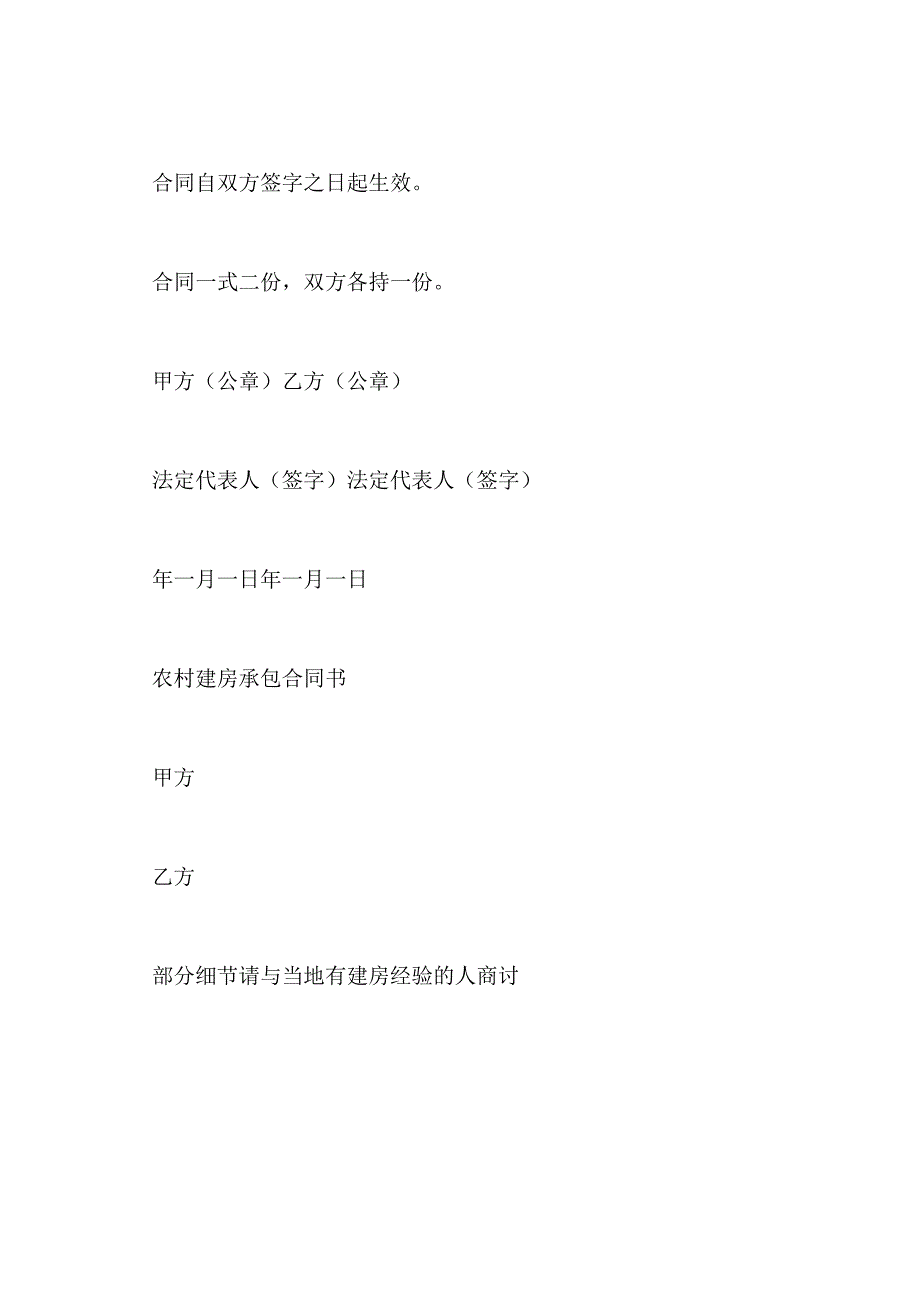 合同自双方签字之日起生效。

合同一式二份，双方各持一份。

甲方（公章）乙方（公章）

法定代表人（签字）法定代表人（签字）

年一月一日年一月一日

农村建房承包合同书

甲方

乙方

部分细节请与当地有建房经验的人商讨